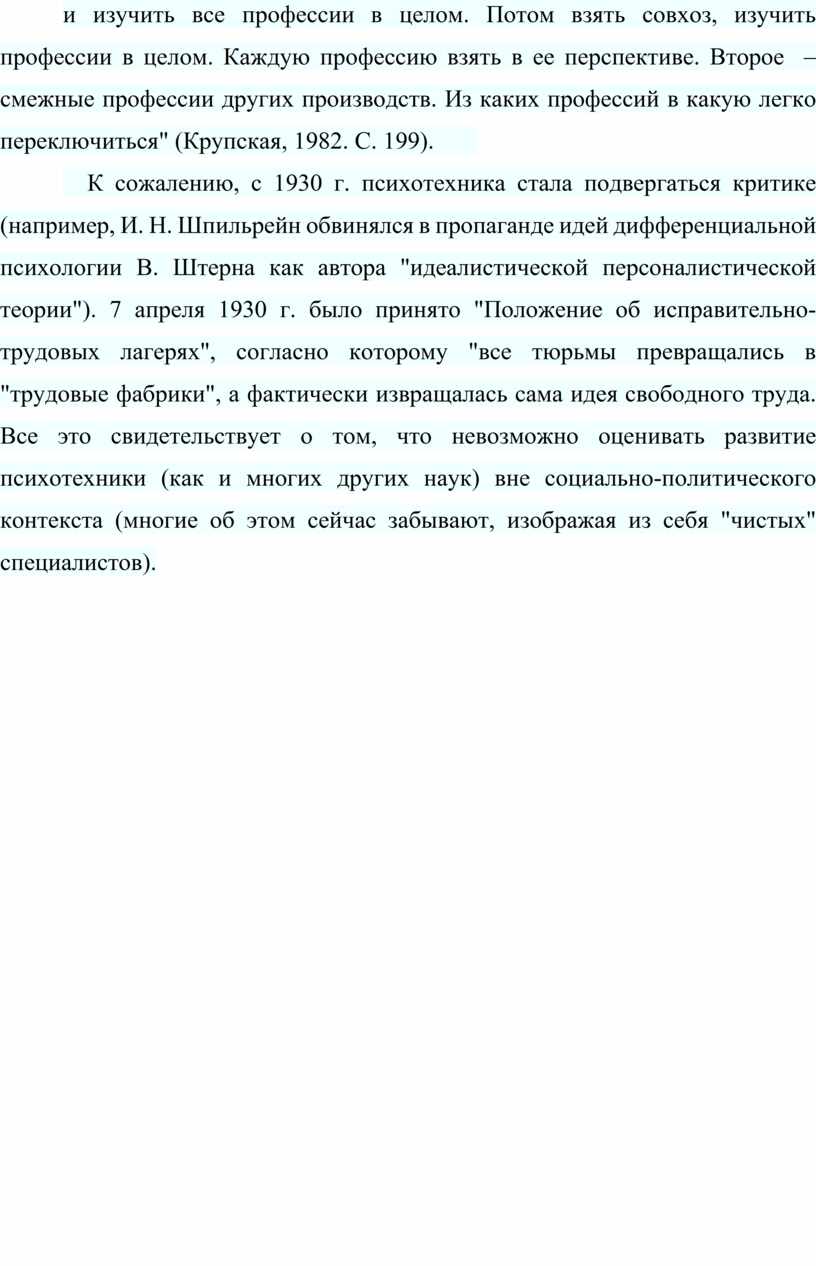 и изучить все профессии в целом. Потом взять совхоз, изучить профессии в целом. Каждую профессию взять в ее перспективе. Второе – смежные профессии других производств. Из каких профессий в какую легко переключиться" (Крупская, 1982. С. 199).

К сожалению, с 1930 г. психотехника стала подвергаться критике (например, И. Н. Шпильрейн обвинялся в пропаганде идей дифференциальной психологии В. Штерна как автора "идеалистической персоналистической теории"). 7 апреля 1930 г. было принято "Положение об исправительно-трудовых лагерях", согласно которому "все тюрьмы превращались в "трудовые фабрики", а фактически извращалась сама идея свободного труда. Все это свидетельствует о том, что невозможно оценивать развитие психотехники (как и многих других наук) вне социально-политического контекста (многие об этом сейчас забывают, изображая из себя "чистых" специалистов).